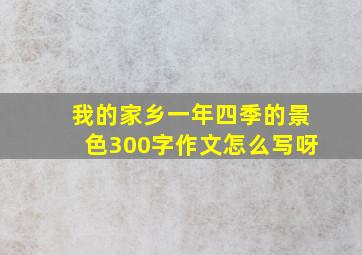 我的家乡一年四季的景色300字作文怎么写呀